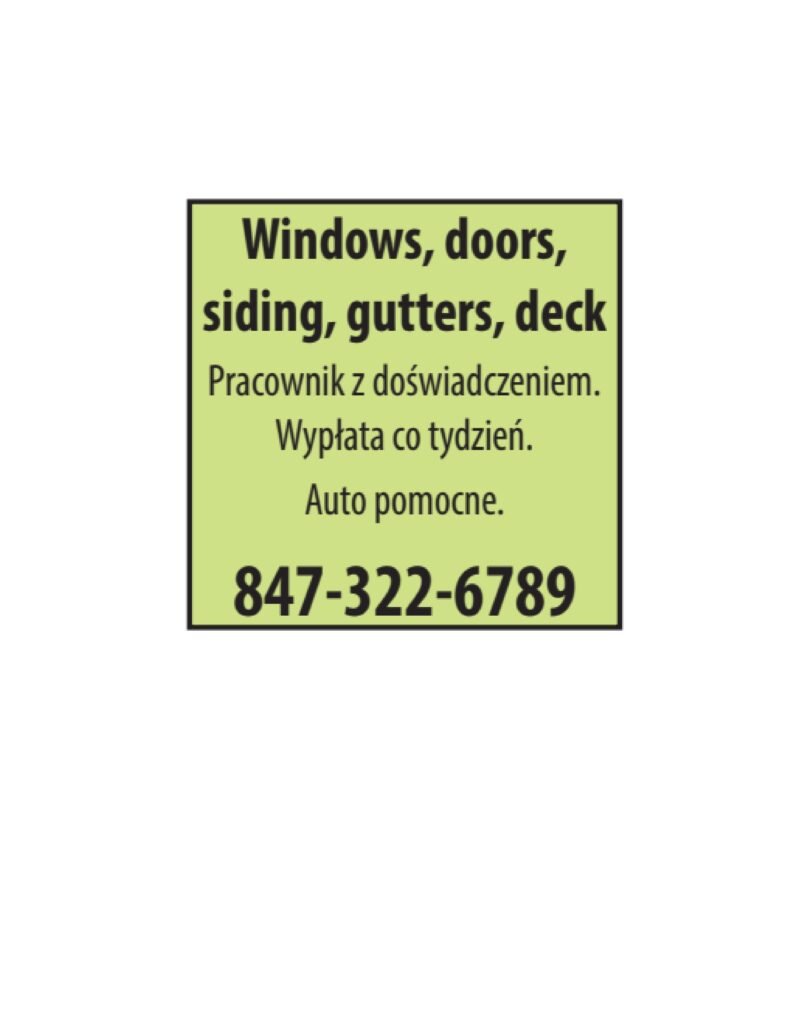 Windows, doors, siding, gutters, deck

Pracownik z doświadczeniem.
Wypłata co tydzień.

Auto pomocne.

847-322-6789